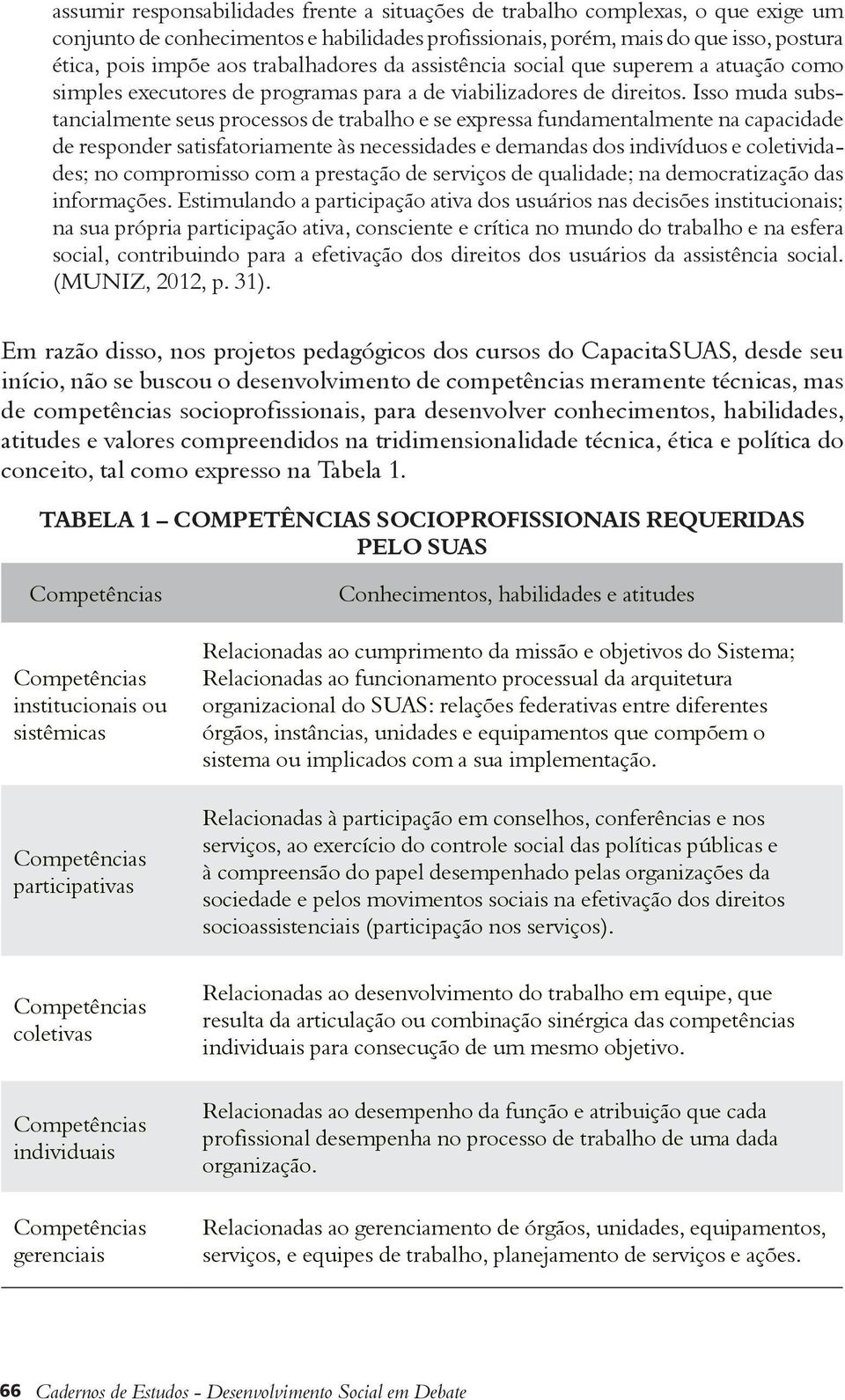 assumir responsabilidades frente a situações de trabalho complexas, o que exige um conjunto de conhecimentos e habilidades profissionais, porém, mais do que isso, postura ética, pois impõe aos trabalhadores da assistência social que superem a atuação como simples executores de programas para a de viabilizadores de direitos. Isso muda substancialmente seus processos de trabalho e se expressa fundamentalmente na capacidade de responder satisfatoriamente às necessidades e demandas dos indivíduos e coletividades; no compromisso com a prestação de serviços de qualidade; na democratização das informações. Estimulando a participação ativa dos usuários nas decisões institucionais; na sua própria participação ativa, consciente e crítica no mundo do trabalho e na esfera social, contribuindo para a efetivação dos direitos dos usuários da assistência social. (MUNIZ, 2012, p. 31).

Em razão disso, nos projetos pedagógicos dos cursos do CapacitaSUAS, desde seu início, não se buscou o desenvolvimento de competências meramente técnicas, mas de competências socioprofissionais, para desenvolver conhecimentos, habilidades, atitudes e valores compreendidos na tridimensionalidade técnica, ética e política do conceito, tal como expresso na Tabela 1.

TABELA 1 – COMPETÊNCIAS SOCIOPROFISSIONAIS REQUERIDAS PELO SUAS

| Competências | Conhecimentos, habilidades e atitudes |
|---|---|
| Competências institucionais ou sistêmicas | Relacionadas ao cumprimento da missão e objetivos do Sistema; Relacionadas ao funcionamento processual da arquitetura organizacional do SUAS: relações federativas entre diferentes órgãos, instâncias, unidades e equipamentos que compõem o sistema ou implicados com a sua implementação. |
| Competências participativas | Relacionadas à participação em conselhos, conferências e nos serviços, ao exercício do controle social das políticas públicas e à compreensão do papel desempenhado pelas organizações da sociedade e pelos movimentos sociais na efetivação dos direitos socioassistenciais (participação nos serviços). |
| Competências coletivas | Relacionadas ao desenvolvimento do trabalho em equipe, que resulta da articulação ou combinação sinérgica das competências individuais para consecução de um mesmo objetivo. |
| Competências individuais | Relacionadas ao desempenho da função e atribuição que cada profissional desempenha no processo de trabalho de uma dada organização. |
| Competências gerenciais | Relacionadas ao gerenciamento de órgãos, unidades, equipamentos, serviços, e equipes de trabalho, planejamento de serviços e ações. |

66 Cadernos de Estudos - Desenvolvimento Social em Debate